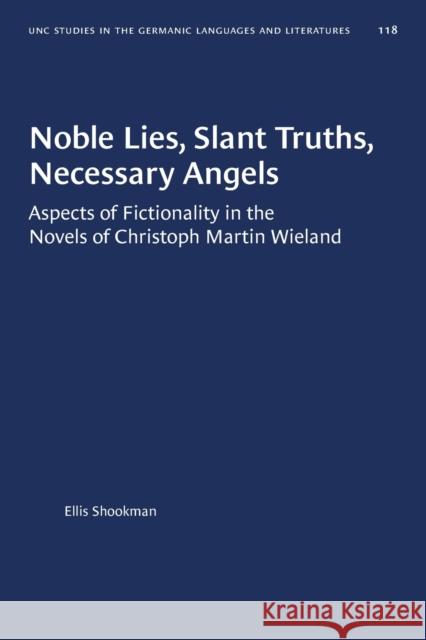 UNC STUDIES IN THE GERMANIC LANGUAGES AND LITERATURES 118

Noble Lies, Slant Truths, Necessary Angels

Aspects of Fictionality in the Novels of Christoph Martin Wieland

Ellis Shookman